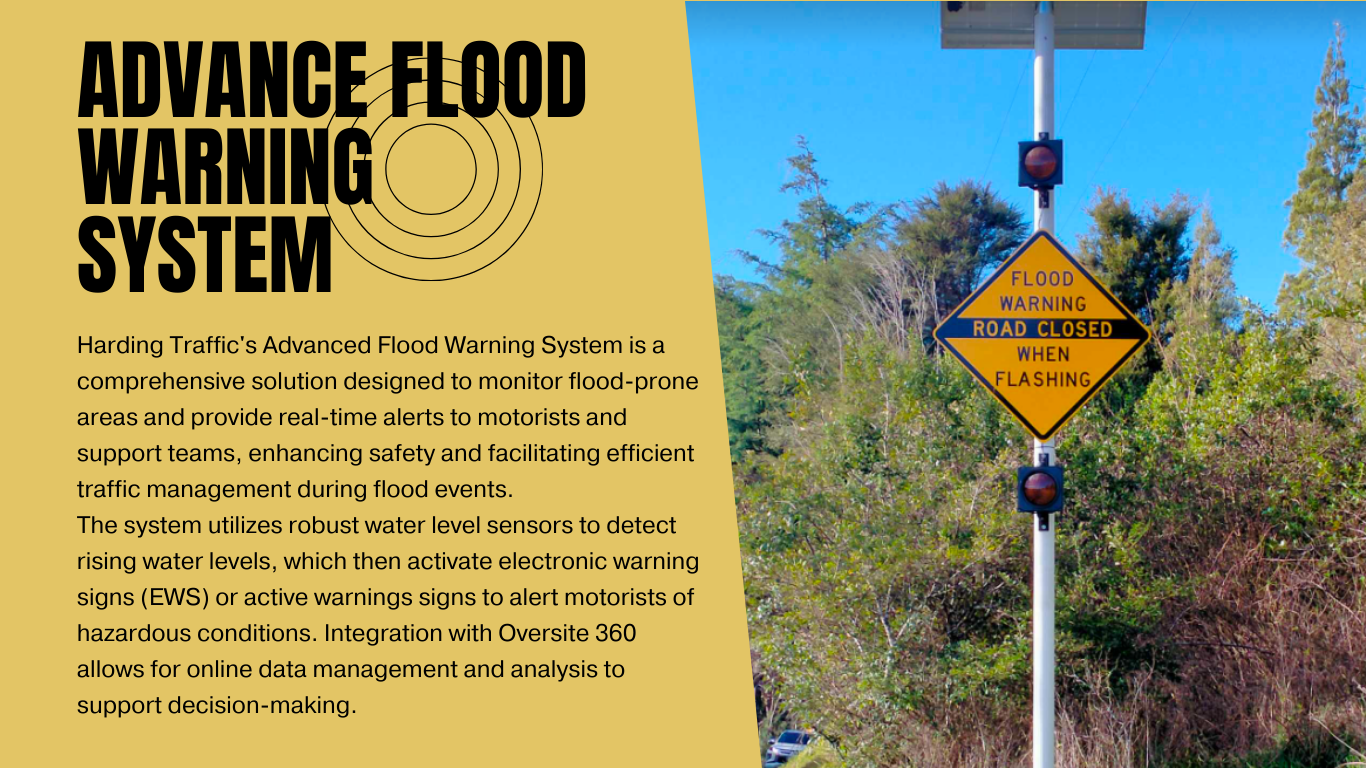 ADVANCE FLOOD WARNING SYSTEM

Harding Traffic's Advanced Flood Warning System is a comprehensive solution designed to monitor flood-prone areas and provide real-time alerts to motorists and support teams, enhancing safety and facilitating efficient traffic management during flood events.

The system utilizes robust water level sensors to detect rising water levels, which then activate electronic warning signs (EWS) or active warnings signs to alert motorists of hazardous conditions. Integration with Oversite 360 allows for online data management and analysis to support decision-making.

FLOOD
WARNING
ROAD CLOSED
WHEN
FLASHING